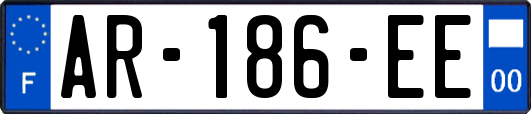 F

AR-186-EE

00